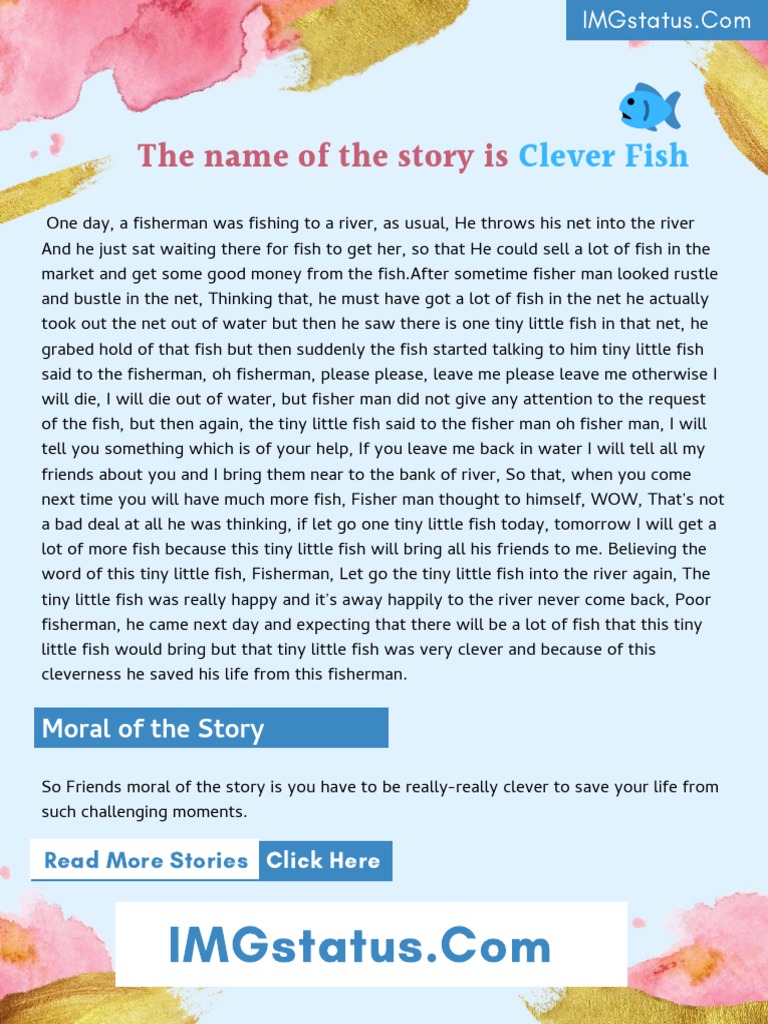 IMGstatus.Com

The name of the story is Clever Fish

One day, a fisherman was fishing to a river, as usual, He throws his net into the river And he just sat waiting there for fish to get her, so that He could sell a lot of fish in the market and get some good money from the fish.After sometime fisher man looked rustle and bustle in the net, Thinking that, he must have got a lot of fish in the net he actually took out the net out of water but then he saw there is one tiny little fish in that net, he grabed hold of that fish but then suddenly the fish started talking to him tiny little fish said to the fisherman, oh fisherman, please please, leave me please leave me otherwise I will die, I will die out of water, but fisher man did not give any attention to the request of the fish, but then again, the tiny little fish said to the fisher man oh fisher man, I will tell you something which is of your help, If you leave me back in water I will tell all my friends about you and I bring them near to the bank of river, So that, when you come next time you will have much more fish, Fisher man thought to himself, WOW, That's not a bad deal at all he was thinking, if let go one tiny little fish today, tomorrow I will get a lot of more fish because this tiny little fish will bring all his friends to me. Believing the word of this tiny little fish, Fisherman, Let go the tiny little fish into the river again, The tiny little fish was really happy and it's away happily to the river never come back, Poor fisherman, he came next day and expecting that there will be a lot of fish that this tiny little fish would bring but that tiny little fish was very clever and because of this cleverness he saved his life from this fisherman.

Moral of the Story

So Friends moral of the story is you have to be really-really clever to save your life from such challenging moments.

Read More Stories Click Here

IMGstatus.Com